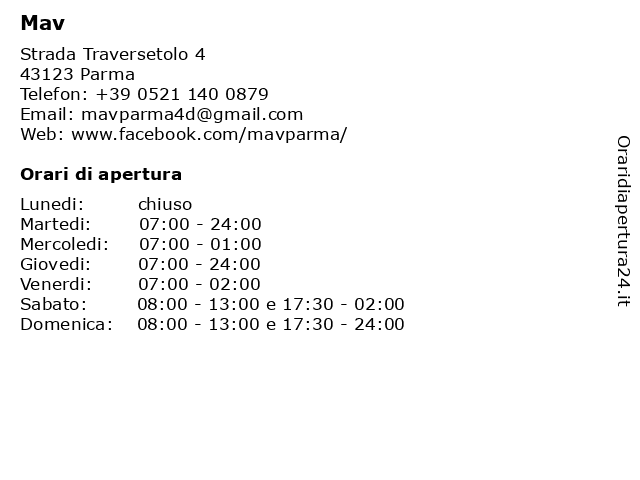 Mav

Strada Traversetolo 4
43123 Parma
Telefon: +39 0521 140 0879
Email: mavparma4d@gmail.com
Web: www.facebook.com/mavparma/

Orari di apertura

| | |
|---|---|
| Lunedi: | chiuso |
| Martedi: | 07:00 - 24:00 |
| Mercoledi: | 07:00 - 01:00 |
| Giovedi: | 07:00 - 24:00 |
| Venerdi: | 07:00 - 02:00 |
| Sabato: | 08:00 - 13:00 e 17:30 - 02:00 |
| Domenica: | 08:00 - 13:00 e 17:30 - 24:00 |

Oraridiapertura24.it